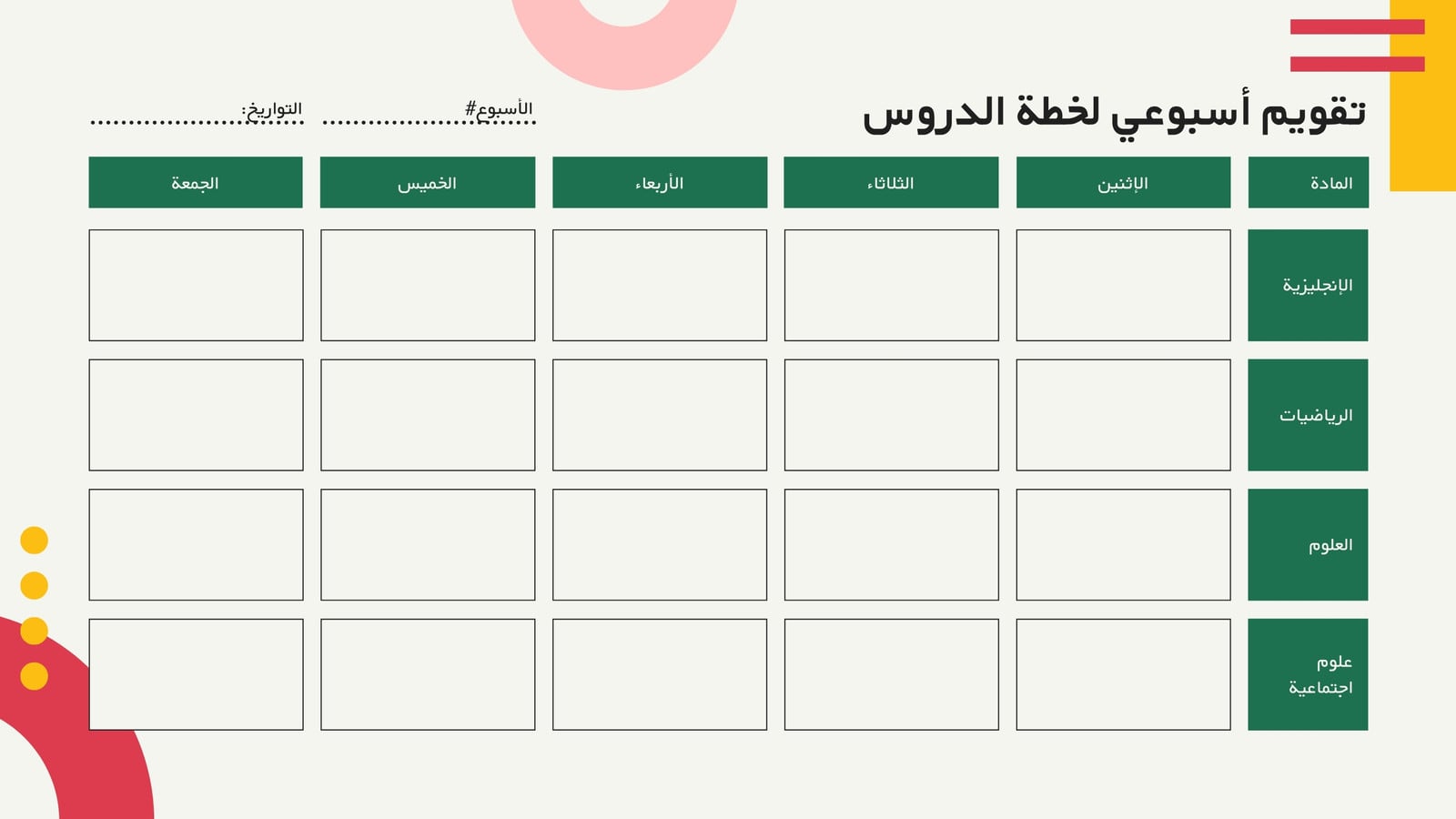 تقويم أسبوعي لخطة الدروس

الأسبوع# ____

التواريخ: ____

| المادة | الإثنين | الثلاثاء | الأربعاء | الخميس | الجمعة |
|---|---|---|---|---|---|
| الإنجليزية | | | | | |
| الرياضيات | | | | | |
| العلوم | | | | | |
| علوم اجتماعية | | | | | |